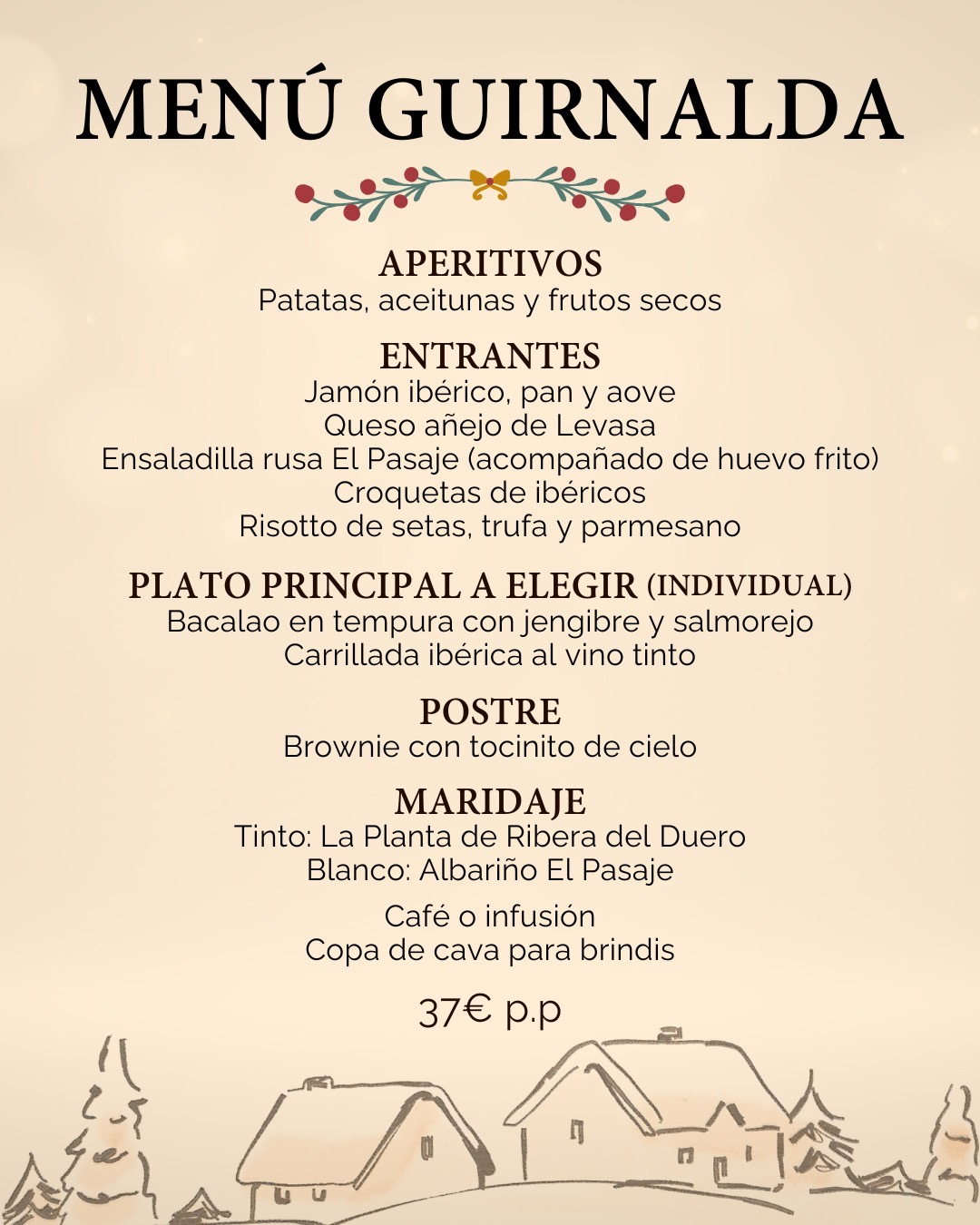 MENÚ GUIRNALDA

APERITIVOS
Patatas, aceitunas y frutos secos

ENTRANTES
Jamón ibérico, pan y aove
Queso añejo de Levasa
Ensaladilla rusa El Pasaje (acompañado de huevo frito)
Croquetas de ibéricos
Risotto de setas, trufa y parmesano

PLATO PRINCIPAL A ELEGIR (INDIVIDUAL)
Bacalao en tempura con jengibre y salmorejo
Carrillada ibérica al vino tinto

POSTRE
Brownie con tocinito de cielo

MARIDAJE
Tinto: La Planta de Ribera del Duero
Blanco: Albariño El Pasaje

Café o infusión
Copa de cava para brindis

37€ p.p